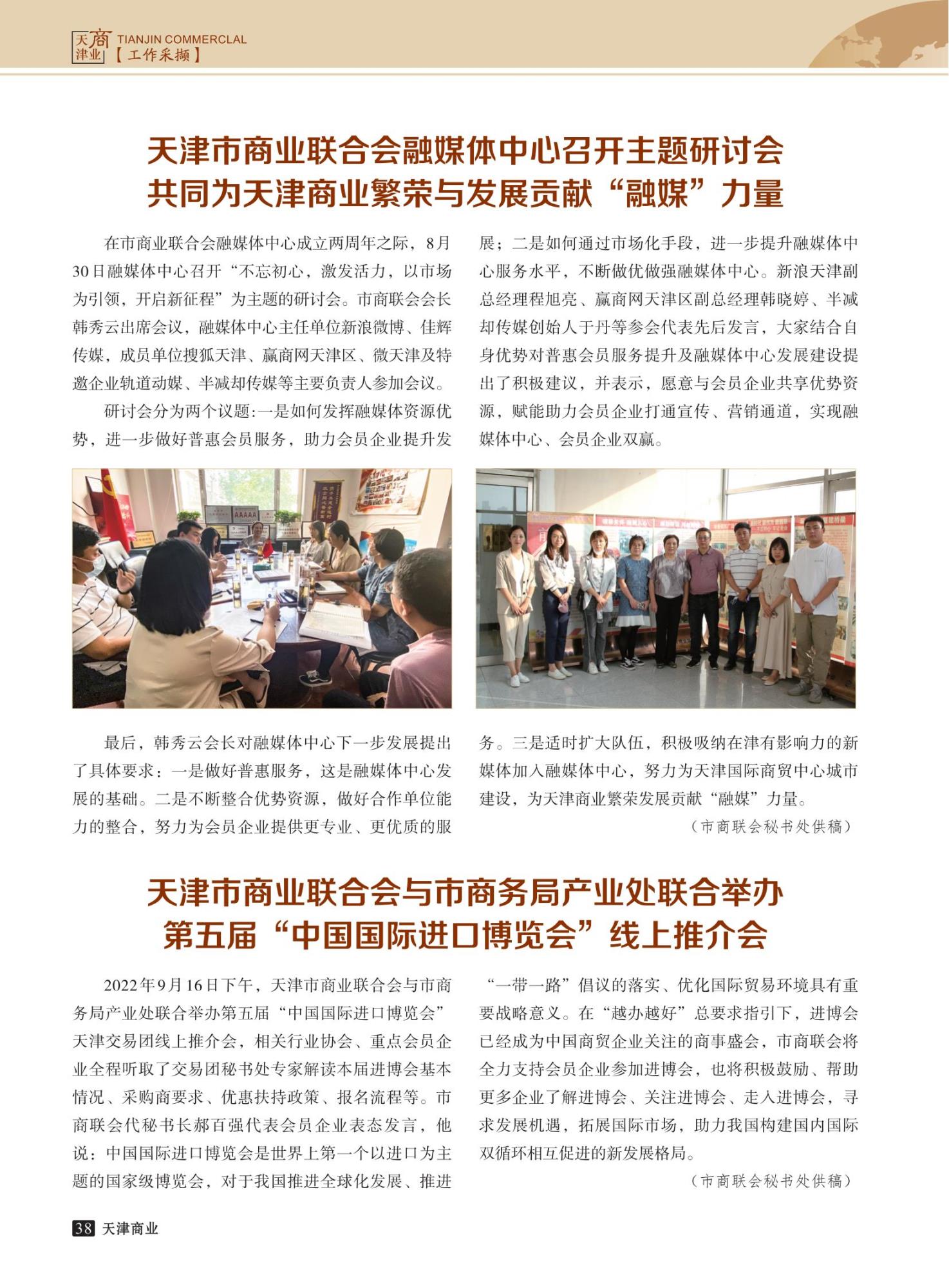 天津商业 TIANJIN COMMERCLAL 【工作采撷】

天津市商业联合会融媒体中心召开主题研讨会
共同为天津商业繁荣与发展贡献“融媒”力量

在市商业联合会融媒体中心成立两周年之际，8月30日融媒体中心召开“不忘初心，激发活力，以市场为引领，开启新征程”为主题的研讨会。市商联会会长韩秀云出席会议，融媒体中心主任单位新浪微博、佳辉传媒，成员单位搜狐天津、赢商网天津区、微天津及特邀企业轨道动媒、半减却传媒等主要负责人参加会议。

研讨会分为两个议题：一是如何发挥融媒体资源优势，进一步做好普惠会员服务，助力会员企业提升发展；二是如何通过市场化手段，进一步提升融媒体中心服务水平，不断做优做强融媒体中心。新浪天津副总经理程旭亮、赢商网天津区副总经理韩晓婷、半减却传媒创始人于丹等参会代表先后发言，大家结合自身优势对普惠会员服务提升及融媒体中心发展建设提出了积极建议，并表示，愿意与会员企业共享优势资源，赋能助力会员企业打通宣传、营销通道，实现融媒体中心、会员企业双赢。

最后，韩秀云会长对融媒体中心下一步发展提出了具体要求：一是做好普惠服务，这是融媒体中心发展的基础。二是不断整合优势资源，做好合作单位能力的整合，努力为会员企业提供更专业、更优质的服务。三是适时扩大队伍，积极吸纳在津有影响力的新媒体加入融媒体中心，努力为天津国际商贸中心城市建设，为天津商业繁荣发展贡献“融媒”力量。

（市商联会秘书处供稿）

天津市商业联合会与市商务局产业处联合举办
第五届“中国国际进口博览会”线上推介会

2022年9月16日下午，天津市商业联合会与市商务局产业处联合举办第五届“中国国际进口博览会”天津交易团线上推介会，相关行业协会、重点会员企业全程听取了交易团秘书处专家解读本届进博会基本情况、采购商要求、优惠扶持政策、报名流程等。市商联会代秘书长郝百强代表会员企业表态发言，他说：中国国际进口博览会是世界上第一个以进口为主题的国家级博览会，对于我国推进全球化发展、推进“一带一路”倡议的落实、优化国际贸易环境具有重要战略意义。在“越办越好”总要求指引下，进博会已经成为中国商贸企业关注的商事盛会，市商联会将全力支持会员企业参加进博会，也将积极鼓励、帮助更多企业了解进博会、关注进博会、走入进博会，寻求发展机遇，拓展国际市场，助力我国构建国内国际双循环相互促进的新发展格局。

（市商联会秘书处供稿）

38 天津商业